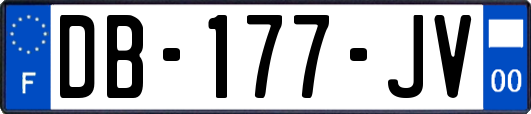 F
DB-177-JV
00